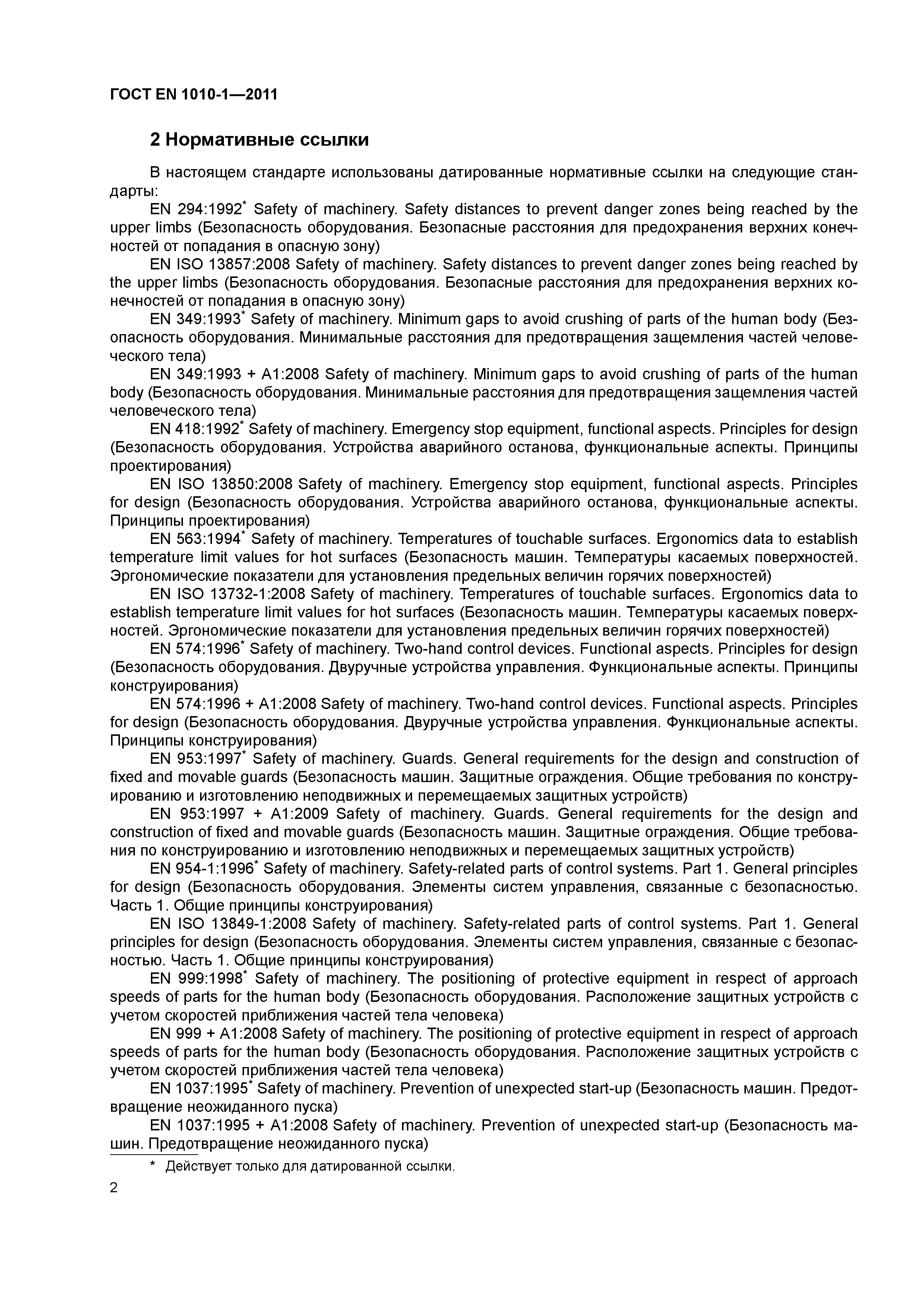 ГОСТ EN 1010-1—2011

2 Нормативные ссылки

В настоящем стандарте использованы датированные нормативные ссылки на следующие стандарты:

EN 294:1992* Safety of machinery. Safety distances to prevent danger zones being reached by the upper limbs (Безопасность оборудования. Безопасные расстояния для предохранения верхних конечностей от попадания в опасную зону)

EN ISO 13857:2008 Safety of machinery. Safety distances to prevent danger zones being reached by the upper limbs (Безопасность оборудования. Безопасные расстояния для предохранения верхних конечностей от попадания в опасную зону)

EN 349:1993* Safety of machinery. Minimum gaps to avoid crushing of parts of the human body (Безопасность оборудования. Минимальные расстояния для предотвращения защемления частей человеческого тела)

EN 349:1993 + A1:2008 Safety of machinery. Minimum gaps to avoid crushing of parts of the human body (Безопасность оборудования. Минимальные расстояния для предотвращения защемления частей человеческого тела)

EN 418:1992* Safety of machinery. Emergency stop equipment, functional aspects. Principles for design (Безопасность оборудования. Устройства аварийного останова, функциональные аспекты. Принципы проектирования)

EN ISO 13850:2008 Safety of machinery. Emergency stop equipment, functional aspects. Principles for design (Безопасность оборудования. Устройства аварийного останова, функциональные аспекты. Принципы проектирования)

EN 563:1994* Safety of machinery. Temperatures of touchable surfaces. Ergonomics data to establish temperature limit values for hot surfaces (Безопасность машин. Температуры касаемых поверхностей. Эргономические показатели для установления предельных величин горячих поверхностей)

EN ISO 13732-1:2008 Safety of machinery. Temperatures of touchable surfaces. Ergonomics data to establish temperature limit values for hot surfaces (Безопасность машин. Температуры касаемых поверхностей. Эргономические показатели для установления предельных величин горячих поверхностей)

EN 574:1996* Safety of machinery. Two-hand control devices. Functional aspects. Principles for design (Безопасность оборудования. Двуручные устройства управления. Функциональные аспекты. Принципы конструирования)

EN 574:1996 + A1:2008 Safety of machinery. Two-hand control devices. Functional aspects. Principles for design (Безопасность оборудования. Двуручные устройства управления. Функциональные аспекты. Принципы конструирования)

EN 953:1997* Safety of machinery. Guards. General requirements for the design and construction of fixed and movable guards (Безопасность машин. Защитные ограждения. Общие требования по конструированию и изготовлению неподвижных и перемещаемых защитных устройств)

EN 953:1997 + A1:2009 Safety of machinery. Guards. General requirements for the design and construction of fixed and movable guards (Безопасность машин. Защитные ограждения. Общие требования по конструированию и изготовлению неподвижных и перемещаемых защитных устройств)

EN 954-1:1996* Safety of machinery. Safety-related parts of control systems. Part 1. General principles for design (Безопасность оборудования. Элементы систем управления, связанные с безопасностью. Часть 1. Общие принципы конструирования)

EN ISO 13849-1:2008 Safety of machinery. Safety-related parts of control systems. Part 1. General principles for design (Безопасность оборудования. Элементы систем управления, связанные с безопасностью. Часть 1. Общие принципы конструирования)

EN 999:1998* Safety of machinery. The positioning of protective equipment in respect of approach speeds of parts for the human body (Безопасность оборудования. Расположение защитных устройств с учетом скоростей приближения частей тела человека)

EN 999 + A1:2008 Safety of machinery. The positioning of protective equipment in respect of approach speeds of parts for the human body (Безопасность оборудования. Расположение защитных устройств с учетом скоростей приближения частей тела человека)

EN 1037:1995* Safety of machinery. Prevention of unexpected start-up (Безопасность машин. Предотвращение неожиданного пуска)

EN 1037:1995 + A1:2008 Safety of machinery. Prevention of unexpected start-up (Безопасность машин. Предотвращение неожиданного пуска)

* Действует только для датированной ссылки.

2